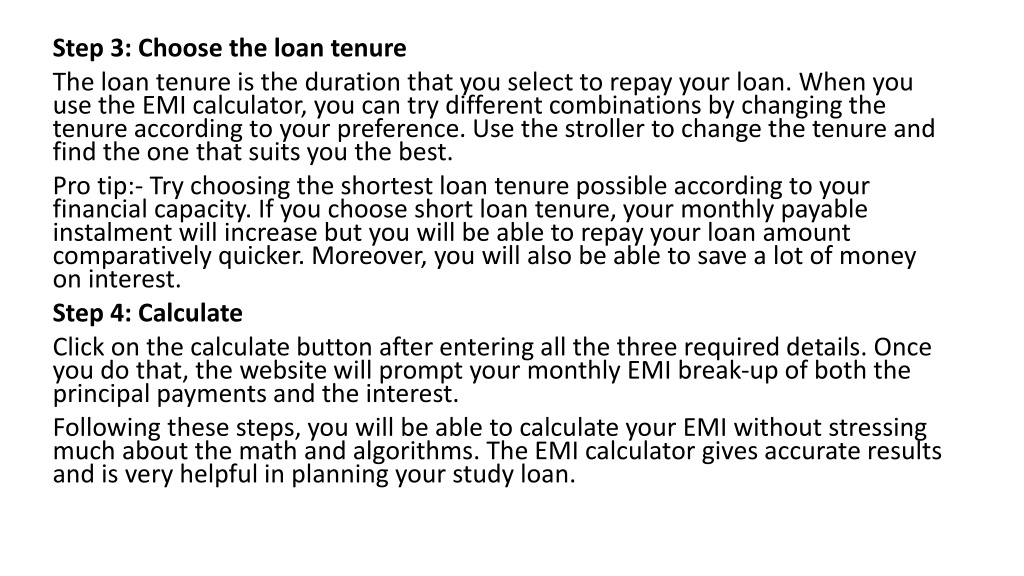 Step 3: Choose the loan tenure

The loan tenure is the duration that you select to repay your loan. When you use the EMI calculator, you can try different combinations by changing the tenure according to your preference. Use the stroller to change the tenure and find the one that suits you the best.

Pro tip:- Try choosing the shortest loan tenure possible according to your financial capacity. If you choose short loan tenure, your monthly payable instalment will increase but you will be able to repay your loan amount comparatively quicker. Moreover, you will also be able to save a lot of money on interest.

Step 4: Calculate

Click on the calculate button after entering all the three required details. Once you do that, the website will prompt your monthly EMI break-up of both the principal payments and the interest.

Following these steps, you will be able to calculate your EMI without stressing much about the math and algorithms. The EMI calculator gives accurate results and is very helpful in planning your study loan.